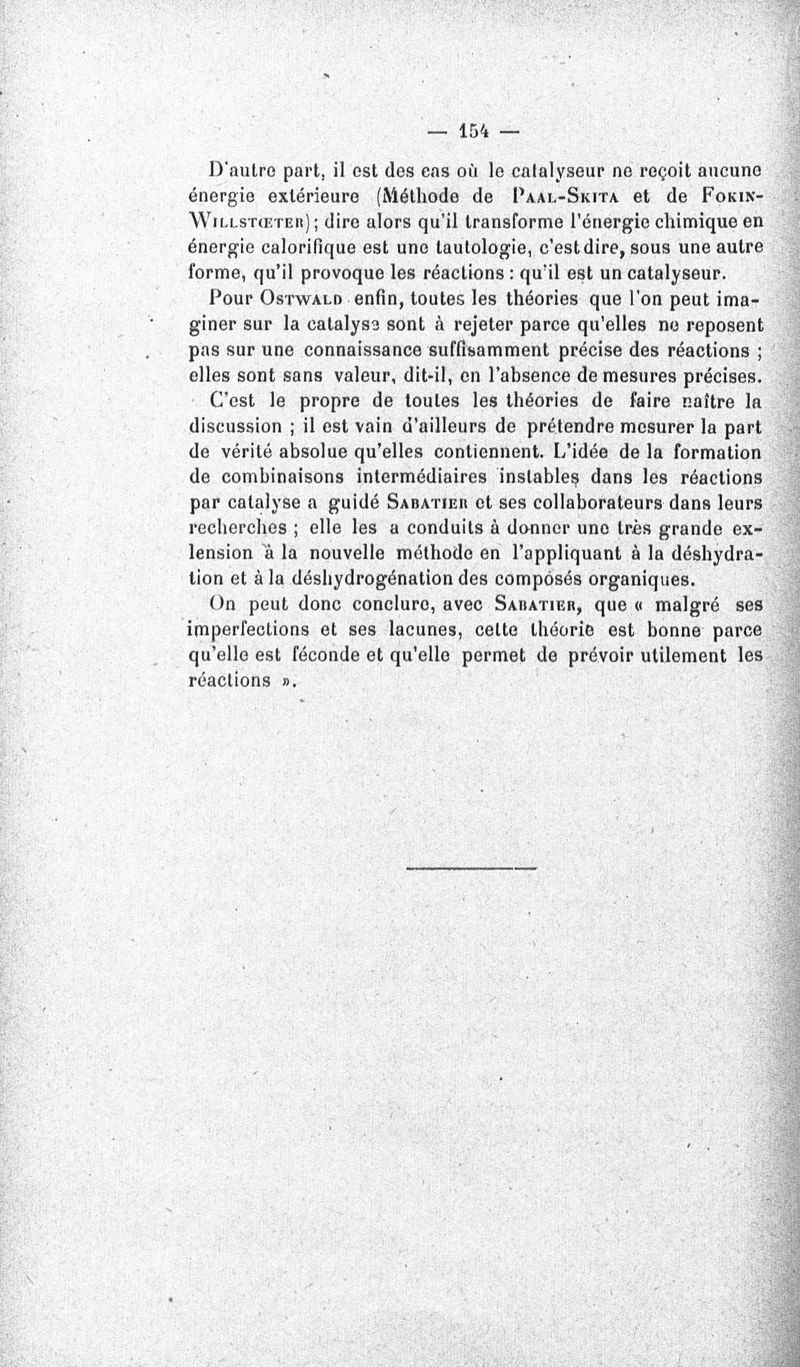 — 154 —

D'autre part, il est des cas où le catalyseur ne reçoit aucune énergie extérieure (Méthode de Paal-Skita et de Fokin-Willstœter); dire alors qu'il transforme l'énergie chimique en énergie calorifique est une tautologie, c'est dire, sous une autre forme, qu'il provoque les réactions : qu'il est un catalyseur.

Pour Ostwald enfin, toutes les théories que l'on peut imaginer sur la catalyse sont à rejeter parce qu'elles ne reposent pas sur une connaissance suffisamment précise des réactions ; elles sont sans valeur, dit-il, en l'absence de mesures précises.

C'est le propre de toutes les théories de faire naître la discussion ; il est vain d'ailleurs de prétendre mesurer la part de vérité absolue qu'elles contiennent. L'idée de la formation de combinaisons intermédiaires instables dans les réactions par catalyse a guidé Sabatier et ses collaborateurs dans leurs recherches ; elle les a conduits à donner une très grande extension à la nouvelle méthode en l'appliquant à la déshydration et à la déshydrogénation des composés organiques.

On peut donc conclure, avec Sabatier, que « malgré ses imperfections et ses lacunes, cette théorie est bonne parce qu'elle est féconde et qu'elle permet de prévoir utilement les réactions ».